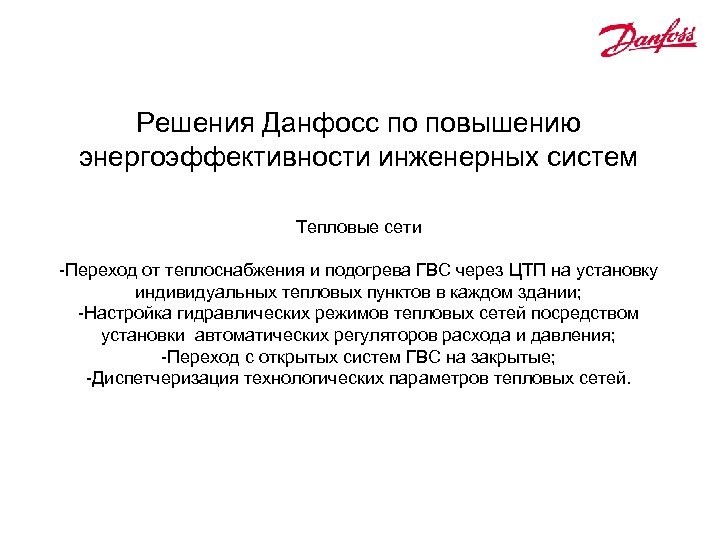 Danfoss

Решения Данфосс по повышению энергоэффективности инженерных систем

Тепловые сети

-Переход от теплоснабжения и подогрева ГВС через ЦТП на установку индивидуальных тепловых пунктов в каждом здании;
-Настройка гидравлических режимов тепловых сетей посредством установки автоматических регуляторов расхода и давления;
-Переход с открытых систем ГВС на закрытые;
-Диспетчеризация технологических параметров тепловых сетей.